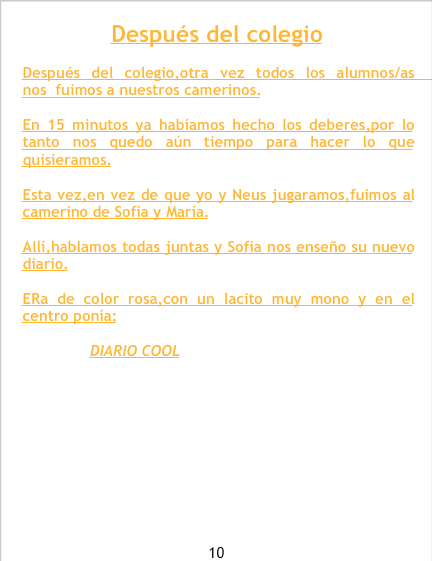 Después del colegio

Después del colegio,otra vez todos los alumnos/as nos fuimos a nuestros camerinos.

En 15 minutos ya habíamos hecho los deberes,por lo tanto nos quedo aún tiempo para hacer lo que quisieramos.

Esta vez,en vez de que yo y Neus jugaramos,fuimos al camerino de Sofia y María.

Allí,hablamos todas juntas y Sofia nos enseño su nuevo diario.

ERa de color rosa,con un lacito muy mono y en el centro ponía:

DIARIO COOL

10